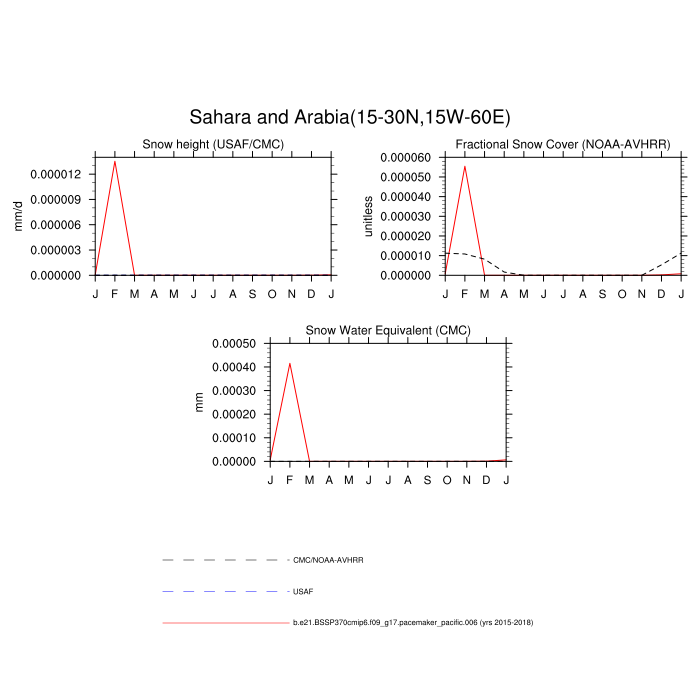 Sahara and Arabia(15-30N,15W-60E)

Snow height (USAF/CMC)

mm/d

0.000012
0.000009
0.000006
0.000003
0.000000

J F M A M J J A S O N D J

Fractional Snow Cover (NOAA-AVHRR)

unitless

0.000060
0.000050
0.000040
0.000030
0.000020
0.000010
0.000000

J F M A M J J A S O N D J

Snow Water Equivalent (CMC)

mm

0.00050
0.00040
0.00030
0.00020
0.00010
0.00000

J F M A M J J A S O N D J

CMC/NOAA-AVHRR

USAF

b.e21.BSSP370cmip6.f09_g17.pacemaker_pacific.006 (yrs 2015-2018)